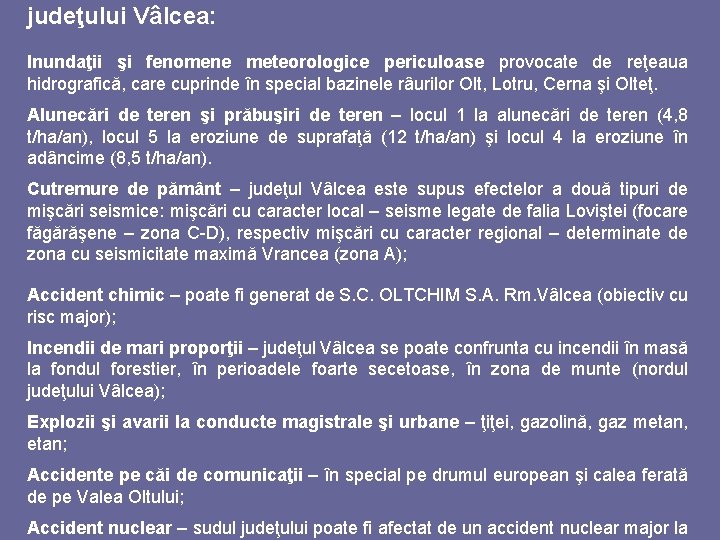 judeţului Vâlcea:

Inundaţii şi fenomene meteorologice periculoase provocate de reţeaua hidrografică, care cuprinde în special bazinele râurilor Olt, Lotru, Cerna şi Olteţ.

Alunecări de teren şi prăbuşiri de teren – locul 1 la alunecări de teren (4,8 t/ha/an), locul 5 la eroziune de suprafaţă (12 t/ha/an) şi locul 4 la eroziune în adâncime (8,5 t/ha/an).

Cutremure de pământ – judeţul Vâlcea este supus efectelor a două tipuri de mişcări seismice: mişcări cu caracter local – seisme legate de falia Loviştei (focare făgărăşene – zona C-D), respectiv mişcări cu caracter regional – determinate de zona cu seismicitate maximă Vrancea (zona A);

Accident chimic – poate fi generat de S.C. OLTCHIM S.A. Rm.Vâlcea (obiectiv cu risc major);

Incendii de mari proporţii – judeţul Vâlcea se poate confrunta cu incendii în masă la fondul forestier, în perioadele foarte secetoase, în zona de munte (nordul judeţului Vâlcea);

Explozii şi avarii la conducte magistrale şi urbane – ţiţei, gazolină, gaz metan, etan;

Accidente pe căi de comunicaţii – în special pe drumul european şi calea ferată de pe Valea Oltului;

Accident nuclear – sudul judeţului poate fi afectat de un accident nuclear major la